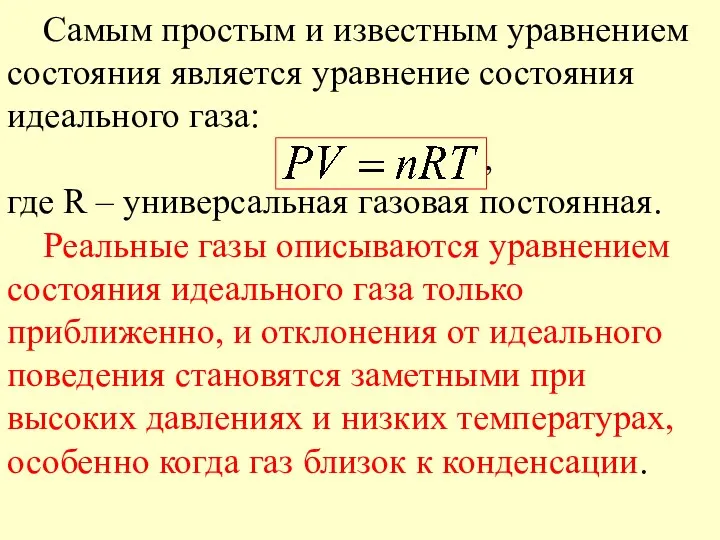 Самым простым и известным уравнением состояния является уравнение состояния идеального газа:

$PV = nRT$,

где R – универсальная газовая постоянная.

Реальные газы описываются уравнением состояния идеального газа только приближенно, и отклонения от идеального поведения становятся заметными при высоких давлениях и низких температурах, особенно когда газ близок к конденсации.